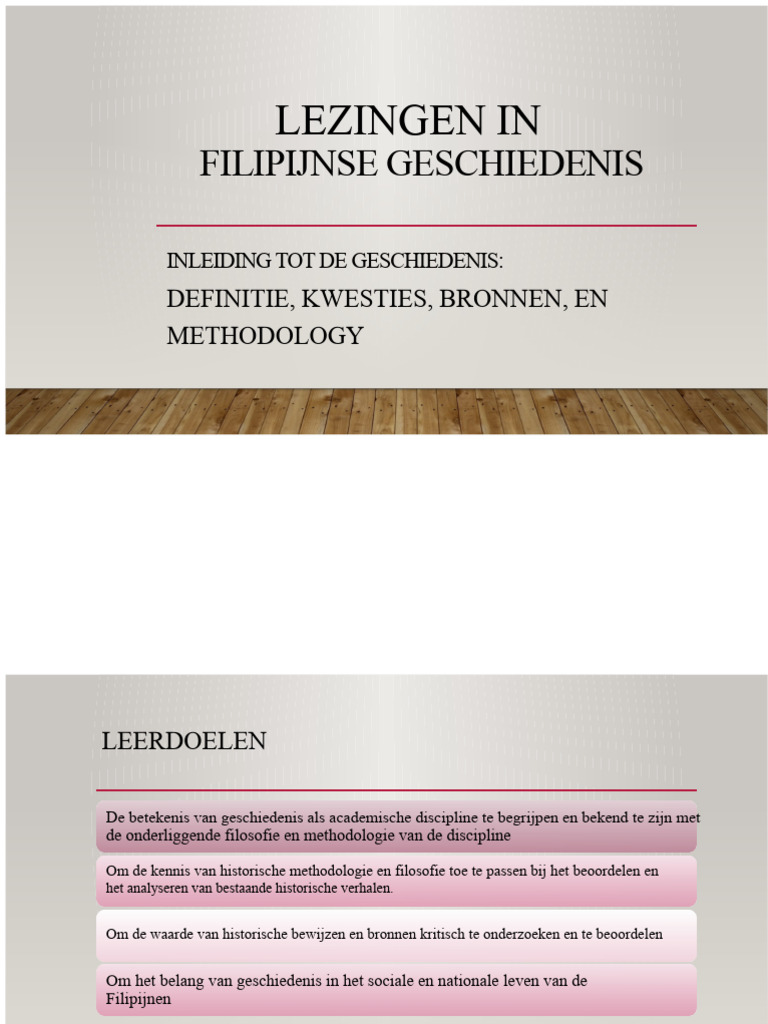 LEZINGEN IN
FILIPIJNSE GESCHIEDENIS

INLEIDING TOT DE GESCHIEDENIS:
DEFINITIE, KWESTIES, BRONNEN, EN METHODOLOGY

LEERDOELEN

De betekenis van geschiedenis als academische discipline te begrijpen en bekend te zijn met de onderliggende filosofie en methodologie van de discipline

Om de kennis van historische methodologie en filosofie toe te passen bij het beoordelen en het analyseren van bestaande historische verhalen.

Om de waarde van historische bewijzen en bronnen kritisch te onderzoeken en te beoordelen

Om het belang van geschiedenis in het sociale en nationale leven van de Filipijnen